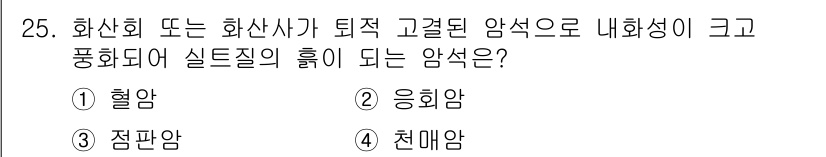 25. 화산회 또는 화산사가 퇴적 고결된 암석으로 내화성이 크고 풍화되어 실트질의 흙이 되는 암석은?

① 혈암 ② 응회암

③ 점판암 ④ 천매암